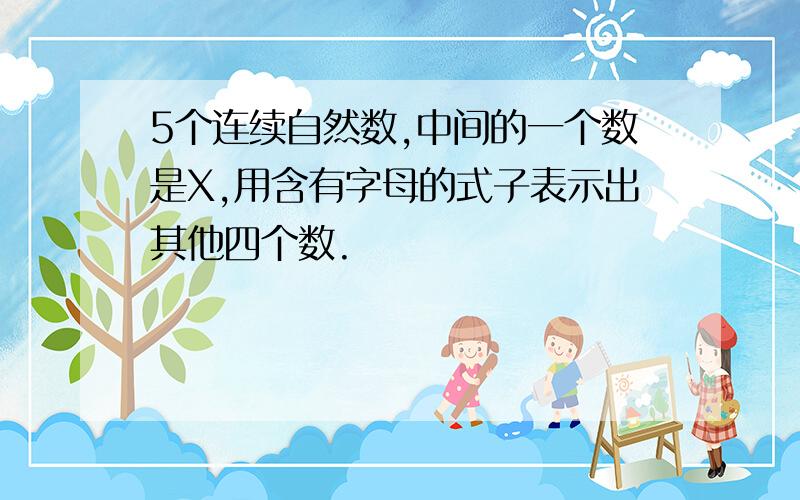 5个连续自然数,中间的一个数是X,用含有字母的式子表示出其他四个数.